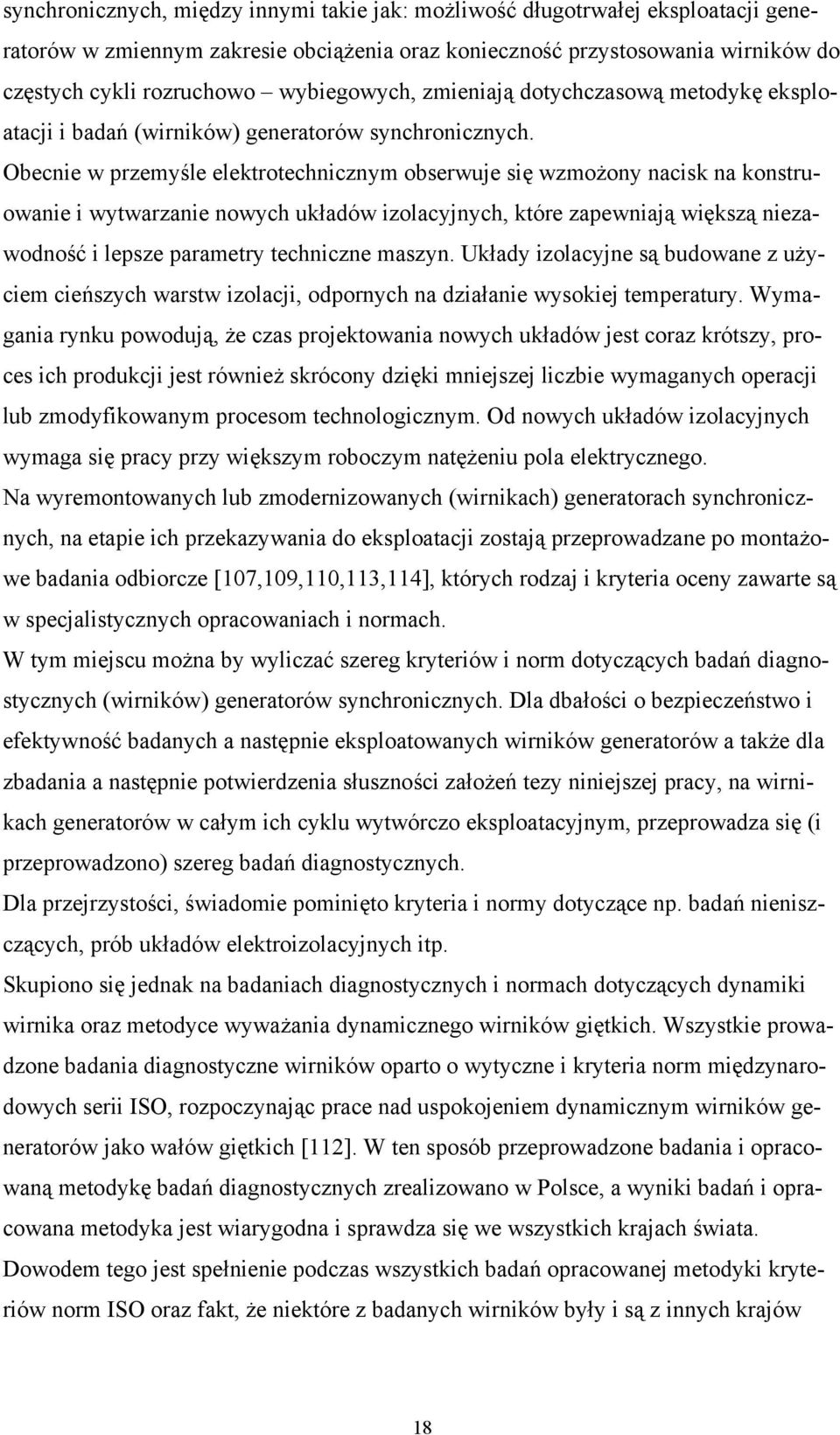 synchronicznych, między innymi takie jak: możliwość długotrwałej eksploatacji generatorów w zmiennym zakresie obciążenia oraz konieczność przystosowania wirników do częstych cykli rozruchowo – wybiegowych, zmieniają dotychczasową metodykę eksploatacji i badań (wirników) generatorów synchronicznych.
Obecnie w przemyśle elektrotechnicznym obserwuje się wzmożony nacisk na konstruowanie i wytwarzanie nowych układów izolacyjnych, które zapewniają większą niezawodność i lepsze parametry techniczne maszyn. Układy izolacyjne są budowane z użyciem cieńszych warstw izolacji, odpornych na działanie wysokiej temperatury. Wymagania rynku powodują, że czas projektowania nowych układów jest coraz krótszy, proces ich produkcji jest również skrócony dzięki mniejszej liczbie wymaganych operacji lub zmodyfikowanym procesom technologicznym. Od nowych układów izolacyjnych wymaga się pracy przy większym roboczym natężeniu pola elektrycznego.
Na wyremontowanych lub zmodernizowanych (wirnikach) generatorach synchronicznych, na etapie ich przekazywania do eksploatacji zostają przeprowadzane po montażowe badania odbiorcze [107,109,110,113,114], których rodzaj i kryteria oceny zawarte są w specjalistycznych opracowaniach i normach.
W tym miejscu można by wyliczać szereg kryteriów i norm dotyczących badań diagnostycznych (wirników) generatorów synchronicznych. Dla dbałości o bezpieczeństwo i efektywność badanych a następnie eksploatowanych wirników generatorów a także dla zbadania a następnie potwierdzenia słuszności założeń tezy niniejszej pracy, na wirnikach generatorów w całym ich cyklu wytwórczo eksploatacyjnym, przeprowadza się (i przeprowadzono) szereg badań diagnostycznych.
Dla przejrzystości, świadomie pominięto kryteria i normy dotyczące np. badań nieniszczących, prób układów elektroizolacyjnych itp.
Skupiono się jednak na badaniach diagnostycznych i normach dotyczących dynamiki wirnika oraz metodyce wyważania dynamicznego wirników giętkich. Wszystkie prowadzone badania diagnostyczne wirników oparto o wytyczne i kryteria norm międzynarodowych serii ISO, rozpoczynając prace nad uspokojeniem dynamicznym wirników generatorów jako wałów giętkich [112]. W ten sposób przeprowadzone badania i opracowaną metodykę badań diagnostycznych zrealizowano w Polsce, a wyniki badań i opracowana metodyka jest wiarygodna i sprawdza się we wszystkich krajach świata.
Dowodem tego jest spełnienie podczas wszystkich badań opracowanej metodyki kryteriów norm ISO oraz fakt, że niektóre z badanych wirników były i są z innych krajów

18